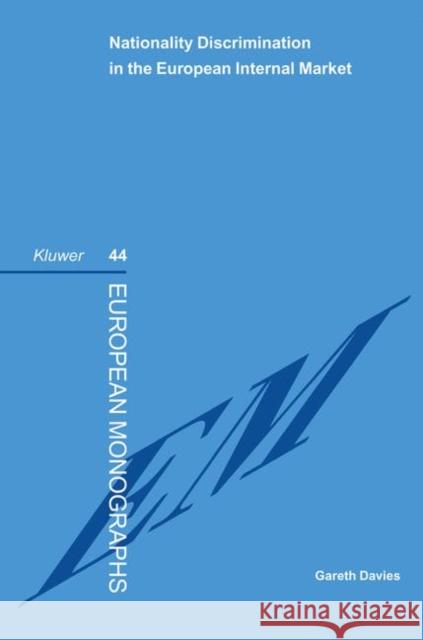 Nationality Discrimination in the European Internal Market

Kluwer 44

EUROPEAN MONOGRAPHS

EM

Gareth Davies

Kraina Książek